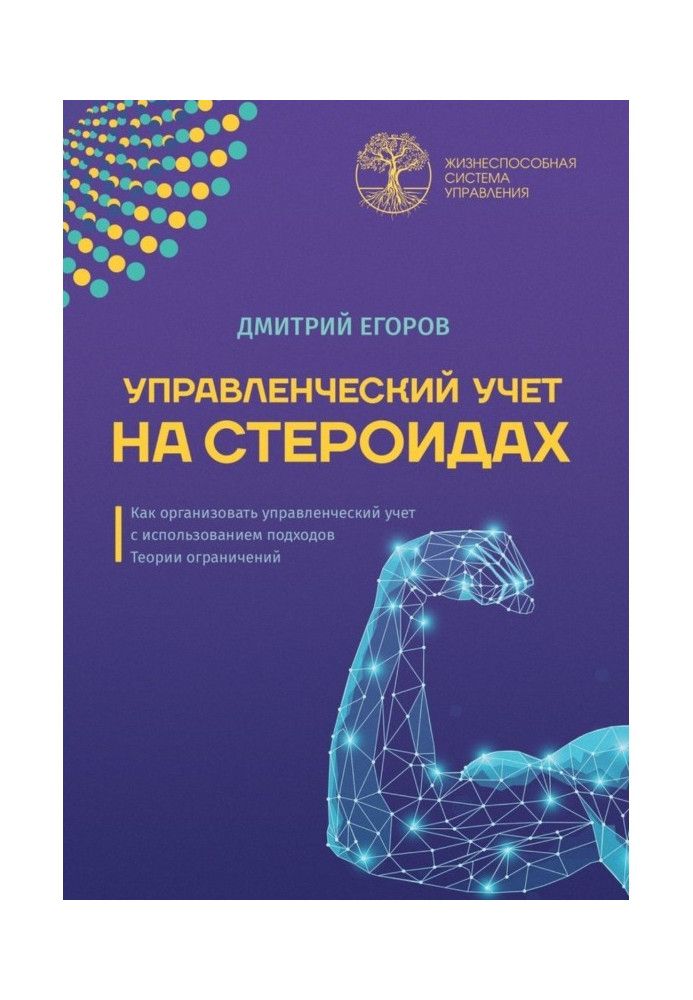 ЖИЗНЕСПОСОБНАЯ
СИСТЕМА
УПРАВЛЕНИЯ

ДМИТРИЙ ЕГОРОВ

УПРАВЛЕНЧЕСКИЙ УЧЕТ
НА СТЕРОИДАХ

Как организовать управленческий учет с использованием подходов Теории ограничений